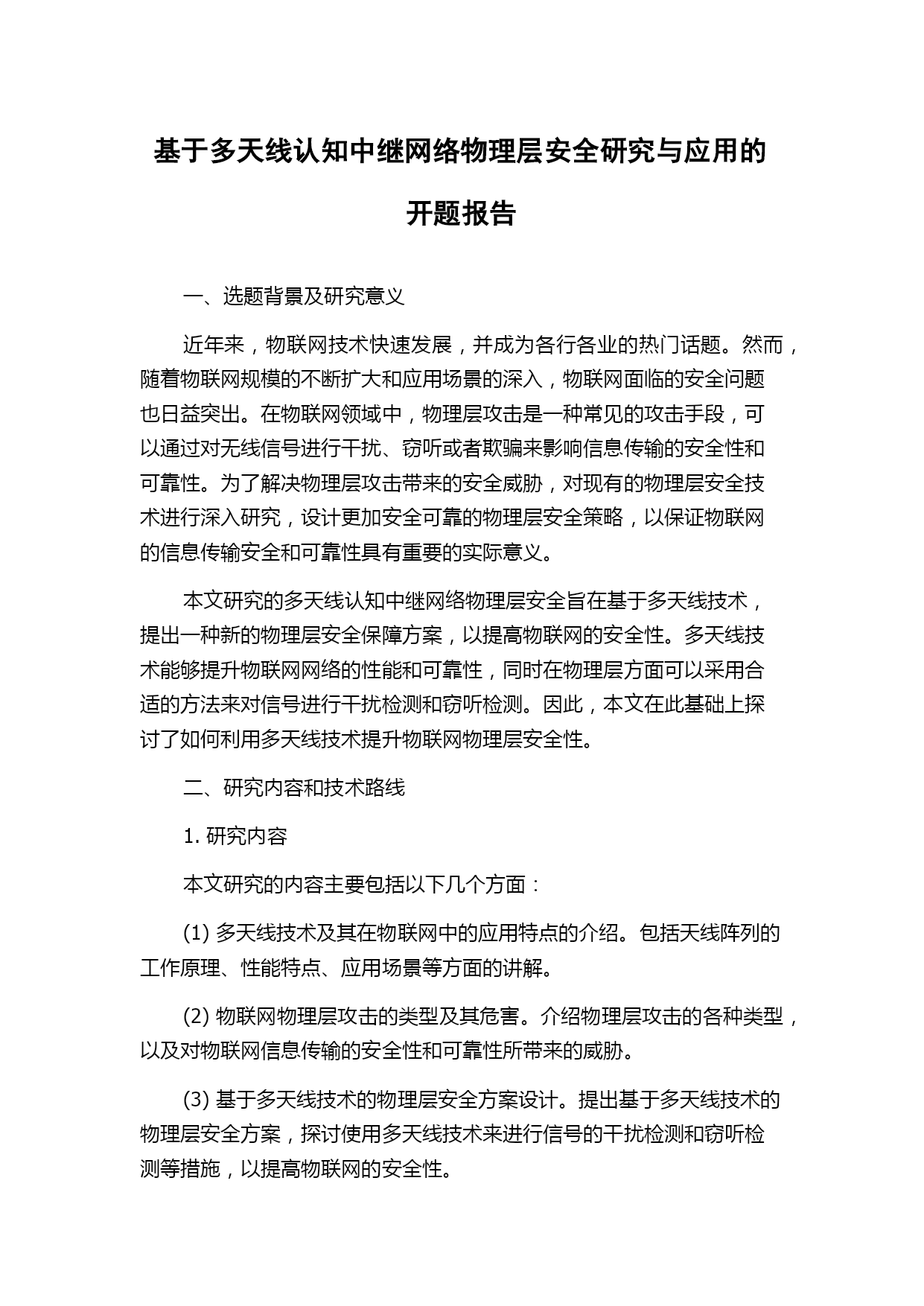 基于多天线认知中继网络物理层安全研究与应用的开题报告

一、选题背景及研究意义

近年来，物联网技术快速发展，并成为各行各业的热门话题。然而，随着物联网规模的不断扩大和应用场景的深入，物联网面临的安全问题也日益突出。在物联网领域中，物理层攻击是一种常见的攻击手段，可以通过对无线信号进行干扰、窃听或者欺骗来影响信息传输的安全性和可靠性。为了解决物理层攻击带来的安全威胁，对现有的物理层安全技术进行深入研究，设计更加安全可靠的物理层安全策略，以保证物联网的信息传输安全和可靠性具有重要的实际意义。

本文研究的多天线认知中继网络物理层安全旨在基于多天线技术，提出一种新的物理层安全保障方案，以提高物联网的安全性。多天线技术能够提升物联网网络的性能和可靠性，同时在物理层方面可以采用合适的方法来对信号进行干扰检测和窃听检测。因此，本文在此基础上探讨了如何利用多天线技术提升物联网物理层安全性。

二、研究内容和技术路线

1. 研究内容

本文研究的内容主要包括以下几个方面：

(1) 多天线技术及其在物联网中的应用特点的介绍。包括天线阵列的工作原理、性能特点、应用场景等方面的讲解。

(2) 物联网物理层攻击的类型及其危害。介绍物理层攻击的各种类型，以及对物联网信息传输的安全性和可靠性所带来的威胁。

(3) 基于多天线技术的物理层安全方案设计。提出基于多天线技术的物理层安全方案，探讨使用多天线技术来进行信号的干扰检测和窃听检测等措施，以提高物联网的安全性。